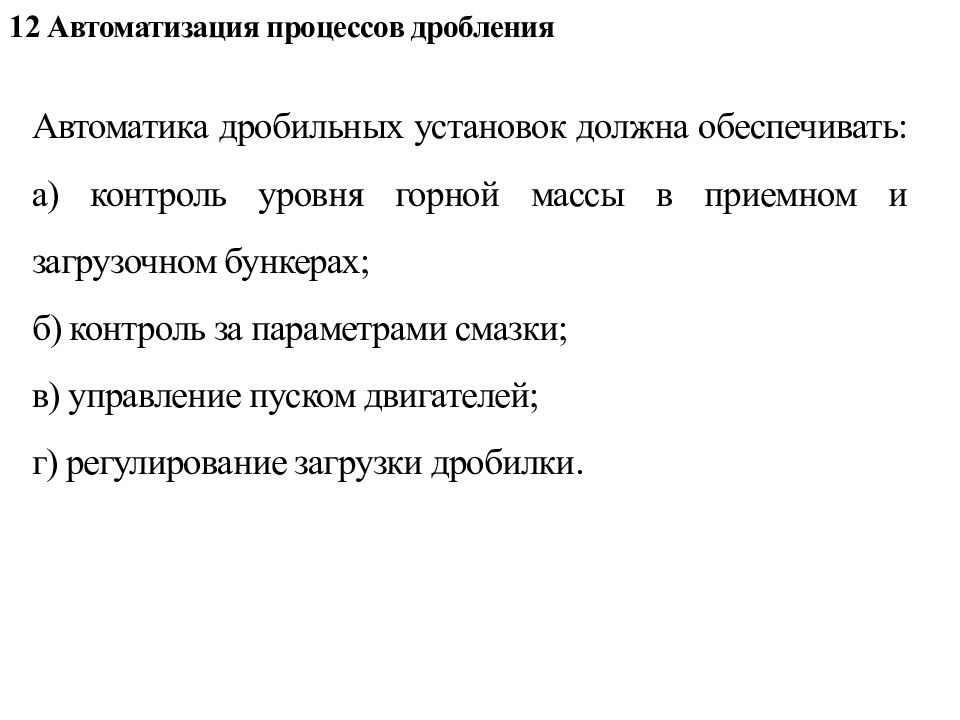 12 Автоматизация процессов дробления

Автоматика дробильных установок должна обеспечивать:

а) контроль уровня горной массы в приемном и загрузочном бункерах;

б) контроль за параметрами смазки;

в) управление пуском двигателей;

г) регулирование загрузки дробилки.